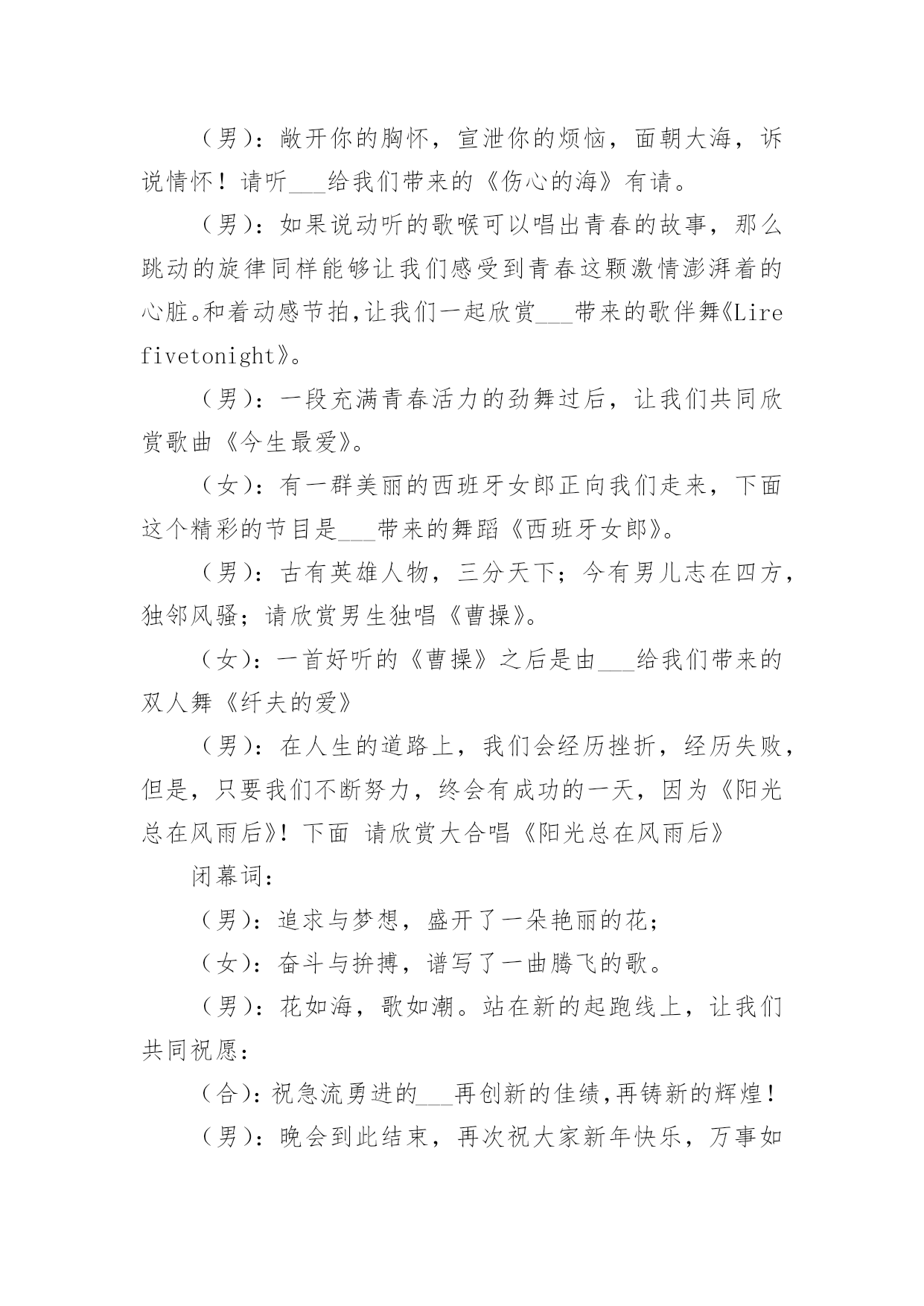 (男)：敞开你的胸怀，宣泄你的烦恼，面朝大海，诉说情怀！请听___给我们带来的《伤心的海》有请。

(男)：如果说动听的歌喉可以唱出青春的故事，那么跳动的旋律同样能够让我们感受到青春这颗激情澎湃着的心脏。和着动感节拍,让我们一起欣赏___带来的歌伴舞《Lire fivetonight》。

(男)：一段充满青春活力的劲舞过后，让我们共同欣赏歌曲《今生最爱》。

(女)：有一群美丽的西班牙女郎正向我们走来，下面这个精彩的节目是___带来的舞蹈《西班牙女郎》。

(男)：古有英雄人物，三分天下；今有男儿志在四方，独邻风骚；请欣赏男生独唱《曹操》。

(女)：一首好听的《曹操》之后是由___给我们带来的双人舞《纤夫的爱》

(男)：在人生的道路上，我们会经历挫折，经历失败，但是，只要我们不断努力，终会有成功的一天，因为《阳光总在风雨后》！下面 请欣赏大合唱《阳光总在风雨后》

闭幕词：

(男)：追求与梦想，盛开了一朵艳丽的花；

(女)：奋斗与拚搏，谱写了一曲腾飞的歌。

(男)：花如海，歌如潮。站在新的起跑线上，让我们共同祝愿：

(合)：祝急流勇进的___再创新的佳绩,再铸新的辉煌！

(男)：晚会到此结束，再次祝大家新年快乐，万事如